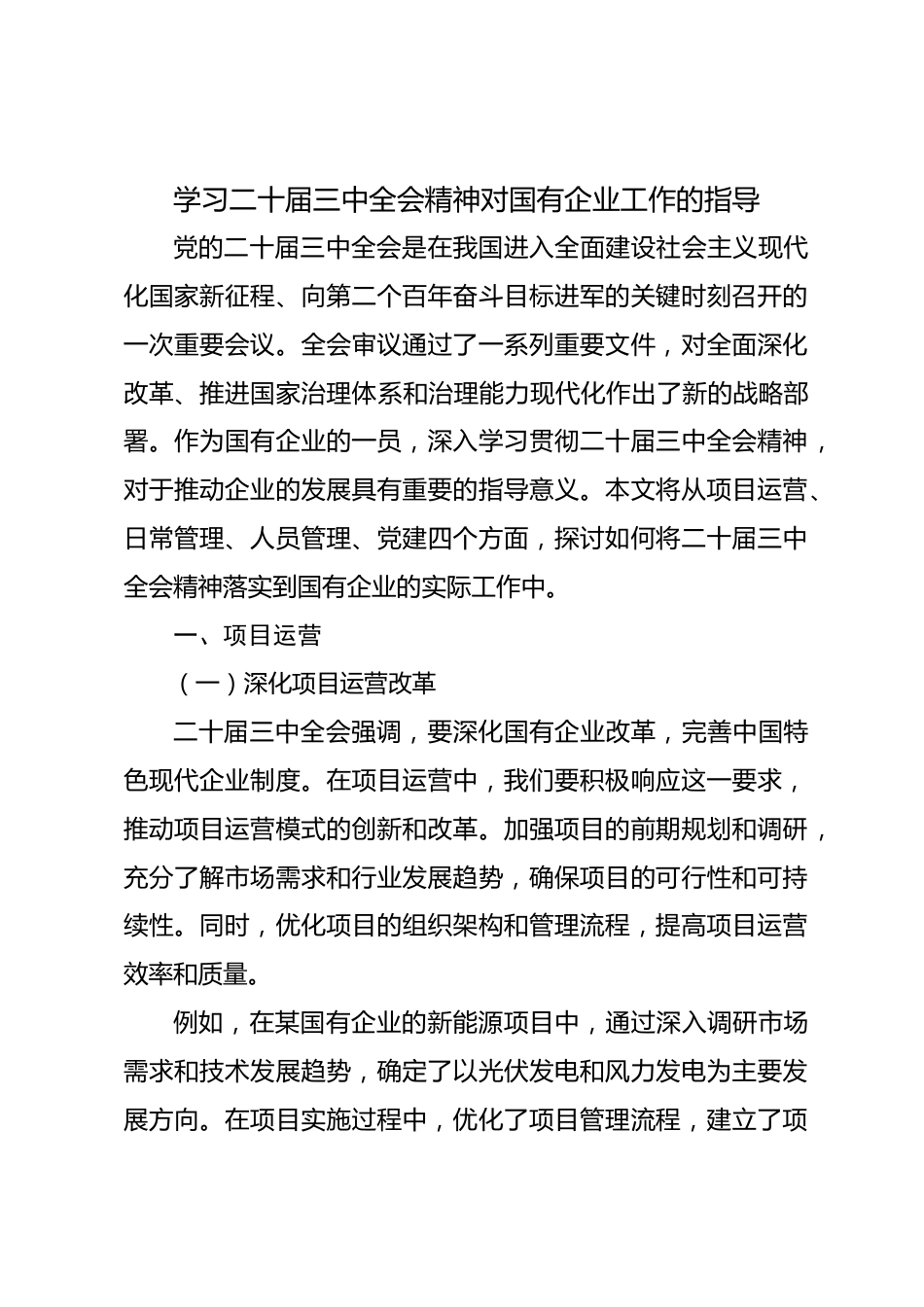 学习二十届三中全会精神对国有企业工作的指导

党的二十届三中全会是在我国进入全面建设社会主义现代化国家新征程、向第二个百年奋斗目标进军的关键时刻召开的一次重要会议。全会审议通过了一系列重要文件，对全面深化改革、推进国家治理体系和治理能力现代化作出了新的战略部署。作为国有企业的一员，深入学习贯彻二十届三中全会精神，对于推动企业的发展具有重要的指导意义。本文将从项目运营、日常管理、人员管理、党建四个方面，探讨如何将二十届三中全会精神落实到国有企业的实际工作中。

一、项目运营

（一）深化项目运营改革

二十届三中全会强调，要深化国有企业改革，完善中国特色现代企业制度。在项目运营中，我们要积极响应这一要求，推动项目运营模式的创新和改革。加强项目的前期规划和调研，充分了解市场需求和行业发展趋势，确保项目的可行性和可持续性。同时，优化项目的组织架构和管理流程，提高项目运营效率和质量。

例如，在某国有企业的新能源项目中，通过深入调研市场需求和技术发展趋势，确定了以光伏发电和风力发电为主要发展方向。在项目实施过程中，优化了项目管理流程，建立了项